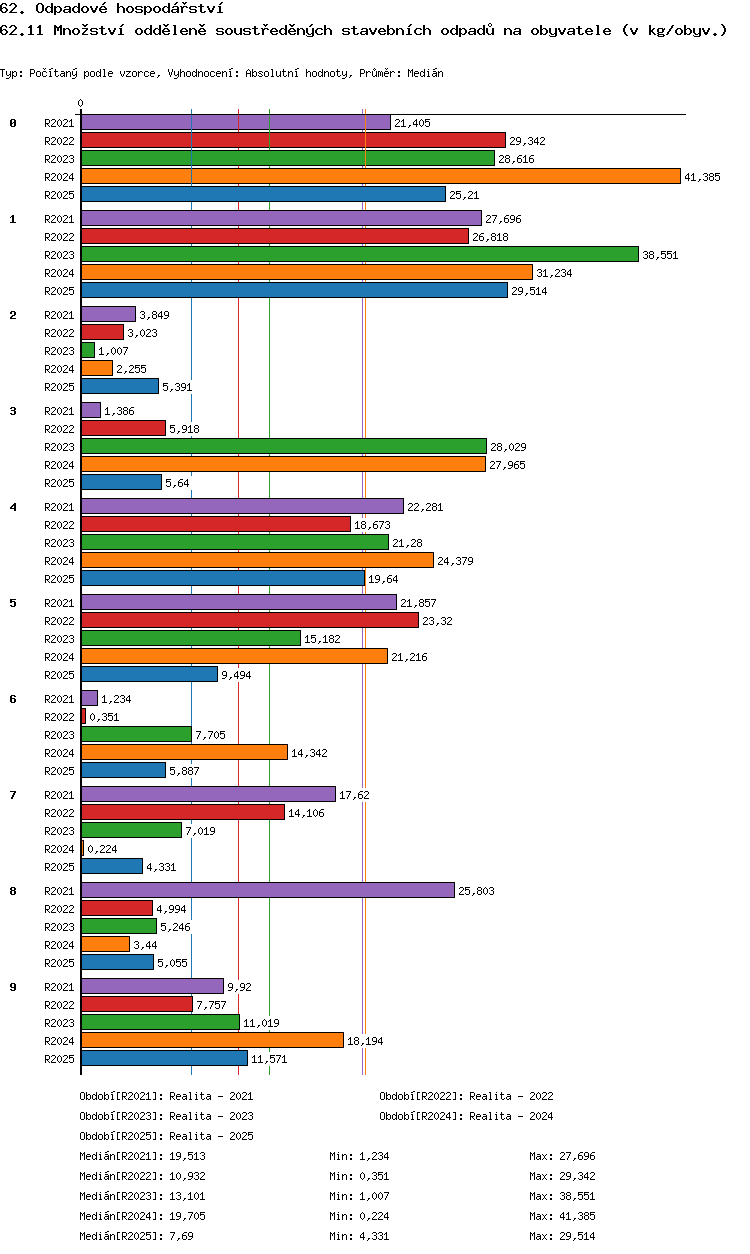 62. Odpadové hospodářství
62.11 Množství odděleně soustředěných stavebních odpadů na obyvatele (v kg/obyv.)

Typ: Počítaný podle vzorce, Vyhodnocení: Absolutní hodnoty, Průměr: Medián

0

0
R2021 21,405
R2022 29,342
R2023 28,616
R2024 41,385
R2025 25,21

1
R2021 27,696
R2022 26,818
R2023 38,551
R2024 31,234
R2025 29,514

2
R2021 3,849
R2022 3,023
R2023 1,007
R2024 2,255
R2025 5,391

3
R2021 1,386
R2022 5,918
R2023 28,029
R2024 27,965
R2025 5,64

4
R2021 22,281
R2022 18,673
R2023 21,28
R2024 24,379
R2025 19,64

5
R2021 21,857
R2022 23,32
R2023 15,182
R2024 21,216
R2025 9,494

6
R2021 1,234
R2022 0,351
R2023 7,705
R2024 14,342
R2025 5,887

7
R2021 17,62
R2022 14,106
R2023 7,019
R2024 0,224
R2025 4,331

8
R2021 25,803
R2022 4,994
R2023 5,246
R2024 3,44
R2025 5,055

9
R2021 9,92
R2022 7,757
R2023 11,019
R2024 18,194
R2025 11,571

Období[R2021]: Realita - 2021
Období[R2022]: Realita - 2022
Období[R2023]: Realita - 2023
Období[R2024]: Realita - 2024
Období[R2025]: Realita - 2025

Medián[R2021]: 19,513 Min: 1,234 Max: 27,696
Medián[R2022]: 10,932 Min: 0,351 Max: 29,342
Medián[R2023]: 13,101 Min: 1,007 Max: 38,551
Medián[R2024]: 19,705 Min: 0,224 Max: 41,385
Medián[R2025]: 7,69 Min: 4,331 Max: 29,514